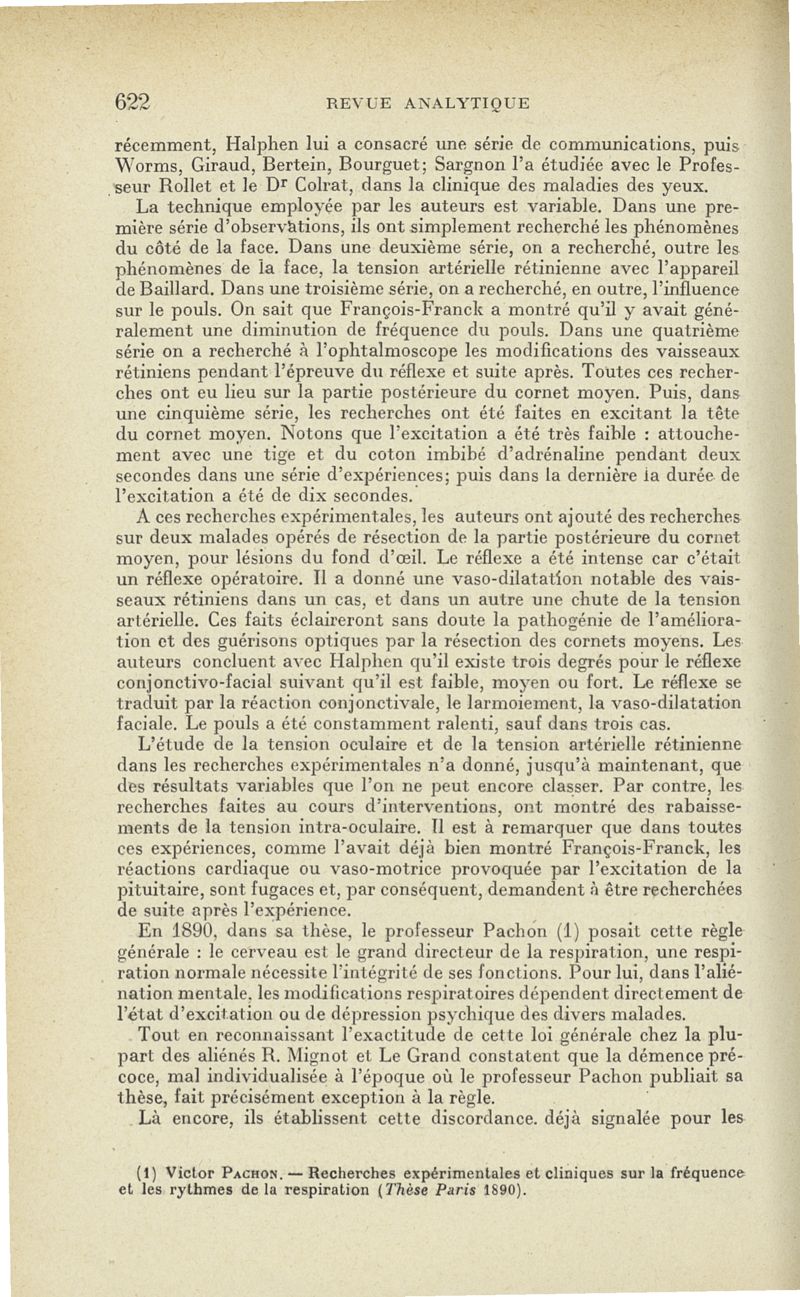 622 REVUE ANALYTIQUE

récemment, Halphen lui a consacré une série de communications, puis Worms, Giraud, Bertein, Bourguet; Sargnon l'a étudiée avec le Professeur Rollet et le Dr Colrat, dans la clinique des maladies des yeux.

La technique employée par les auteurs est variable. Dans une première série d'observations, ils ont simplement recherché les phénomènes du côté de la face. Dans une deuxième série, on a recherché, outre les phénomènes de la face, la tension artérielle rétinienne avec l'appareil de Baillard. Dans une troisième série, on a recherché, en outre, l'influence sur le pouls. On sait que François-Franck a montré qu'il y avait généralement une diminution de fréquence du pouls. Dans une quatrième série on a recherché à l'ophtalmoscope les modifications des vaisseaux rétiniens pendant l'épreuve du réflexe et suite après. Toutes ces recherches ont eu lieu sur la partie postérieure du cornet moyen. Puis, dans une cinquième série, les recherches ont été faites en excitant la tête du cornet moyen. Notons que l'excitation a été très faible : attouchement avec une tige et du coton imbibé d'adrénaline pendant deux secondes dans une série d'expériences; puis dans la dernière la durée de l'excitation a été de dix secondes.

A ces recherches expérimentales, les auteurs ont ajouté des recherches sur deux malades opérés de résection de la partie postérieure du cornet moyen, pour lésions du fond d'œil. Le réflexe a été intense car c'était un réflexe opératoire. Il a donné une vaso-dilatation notable des vaisseaux rétiniens dans un cas, et dans un autre une chute de la tension artérielle. Ces faits éclaireront sans doute la pathogénie de l'amélioration et des guérisons optiques par la résection des cornets moyens. Les auteurs concluent avec Halphen qu'il existe trois degrés pour le réflexe conjonctivo-facial suivant qu'il est faible, moyen ou fort. Le réflexe se traduit par la réaction conjonctivale, le larmoiement, la vaso-dilatation faciale. Le pouls a été constamment ralenti, sauf dans trois cas.

L'étude de la tension oculaire et de la tension artérielle rétinienne dans les recherches expérimentales n'a donné, jusqu'à maintenant, que des résultats variables que l'on ne peut encore classer. Par contre, les recherches faites au cours d'interventions, ont montré des rabaissements de la tension intra-oculaire. Il est à remarquer que dans toutes ces expériences, comme l'avait déjà bien montré François-Franck, les réactions cardiaque ou vaso-motrice provoquée par l'excitation de la pituitaire, sont fugaces et, par conséquent, demandent à être recherchées de suite après l'expérience.

En 1890, dans sa thèse, le professeur Pachon (1) posait cette règle générale : le cerveau est le grand directeur de la respiration, une respiration normale nécessite l'intégrité de ses fonctions. Pour lui, dans l'aliénation mentale, les modifications respiratoires dépendent directement de l'état d'excitation ou de dépression psychique des divers malades.

Tout en reconnaissant l'exactitude de cette loi générale chez la plupart des aliénés R. Mignot et Le Grand constatent que la démence précoce, mal individualisée à l'époque où le professeur Pachon publiait sa thèse, fait précisément exception à la règle.

Là encore, ils établissent cette discordance. déjà signalée pour les

(1) Victor Pachon. — Recherches expérimentales et cliniques sur la fréquence et les rythmes de la respiration (Thèse Paris 1890).